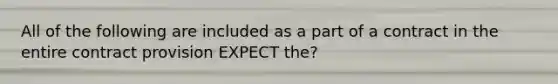 All of the following are included as a part of a contract in the entire contract provision EXPECT the?